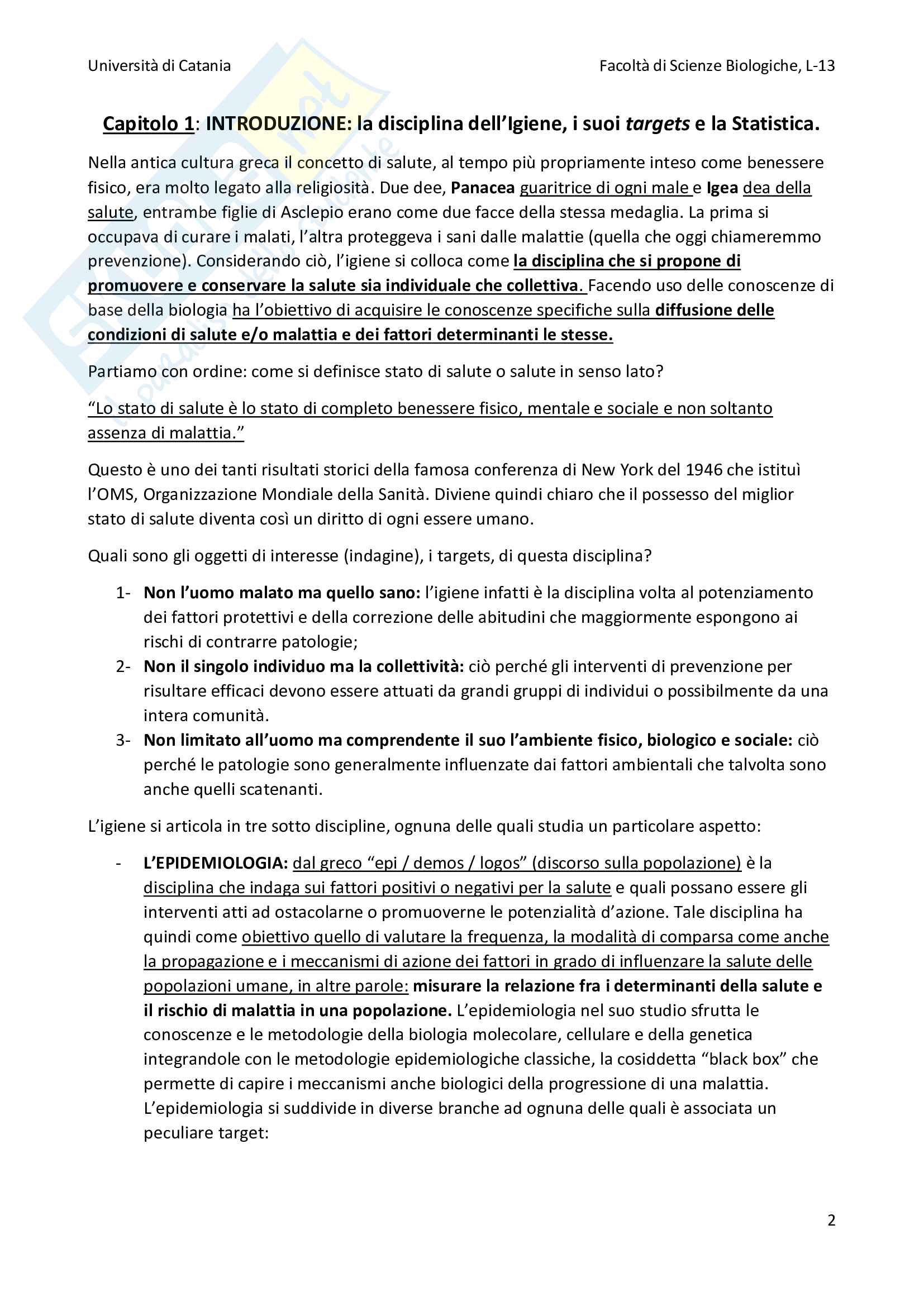 Università di Catania

Facoltà di Scienze Biologiche, L-13

Capitolo 1: INTRODUZIONE: la disciplina dell'Igiene, i suoi targets e la Statistica.

Nella antica cultura greca il concetto di salute, al tempo più propriamente inteso come benessere fisico, era molto legato alla religiosità. Due dee, Panacea guaritrice di ogni male e Igea dea della salute, entrambe figlie di Asclepio erano come due facce della stessa medaglia. La prima si occupava di curare i malati, l'altra proteggeva i sani dalle malattie (quella che oggi chiameremmo prevenzione). Considerando ciò, l'igiene si colloca come la disciplina che si propone di promuovere e conservare la salute sia individuale che collettiva. Facendo uso delle conoscenze di base della biologia ha l'obiettivo di acquisire le conoscenze specifiche sulla diffusione delle condizioni di salute e/o malattia e dei fattori determinanti le stesse.

Partiamo con ordine: come si definisce stato di salute o salute in senso lato?

"Lo stato di salute è lo stato di completo benessere fisico, mentale e sociale e non soltanto assenza di malattia."

Questo è uno dei tanti risultati storici della famosa conferenza di New York del 1946 che istituì l'OMS, Organizzazione Mondiale della Sanità. Diviene quindi chiaro che il possesso del miglior stato di salute diventa così un diritto di ogni essere umano.

Quali sono gli oggetti di interesse (indagine), i targets, di questa disciplina?

1- Non l'uomo malato ma quello sano: l'igiene infatti è la disciplina volta al potenziamento dei fattori protettivi e della correzione delle abitudini che maggiormente espongono ai rischi di contrarre patologie;
2- Non il singolo individuo ma la collettività: ciò perché gli interventi di prevenzione per risultare efficaci devono essere attuati da grandi gruppi di individui o possibilmente da una intera comunità.
3- Non limitato all'uomo ma comprendente il suo l'ambiente fisico, biologico e sociale: ciò perché le patologie sono generalmente influenzate dai fattori ambientali che talvolta sono anche quelli scatenanti.

L'igiene si articola in tre sotto discipline, ognuna delle quali studia un particolare aspetto:

- L'EPIDEMIOLOGIA: dal greco "epi / demos / logos" (discorso sulla popolazione) è la disciplina che indaga sui fattori positivi o negativi per la salute e quali possano essere gli interventi atti ad ostacolarne o promuoverne le potenzialità d'azione. Tale disciplina ha quindi come obiettivo quello di valutare la frequenza, la modalità di comparsa come anche la propagazione e i meccanismi di azione dei fattori in grado di influenzare la salute delle popolazioni umane, in altre parole: misurare la relazione fra i determinanti della salute e il rischio di malattia in una popolazione. L'epidemiologia nel suo studio sfrutta le conoscenze e le metodologie della biologia molecolare, cellulare e della genetica integrandole con le metodologie epidemiologiche classiche, la cosiddetta "black box" che permette di capire i meccanismi anche biologici della progressione di una malattia. L'epidemiologia si suddivide in diverse branche ad ognuna delle quali è associata un peculiare target:

2